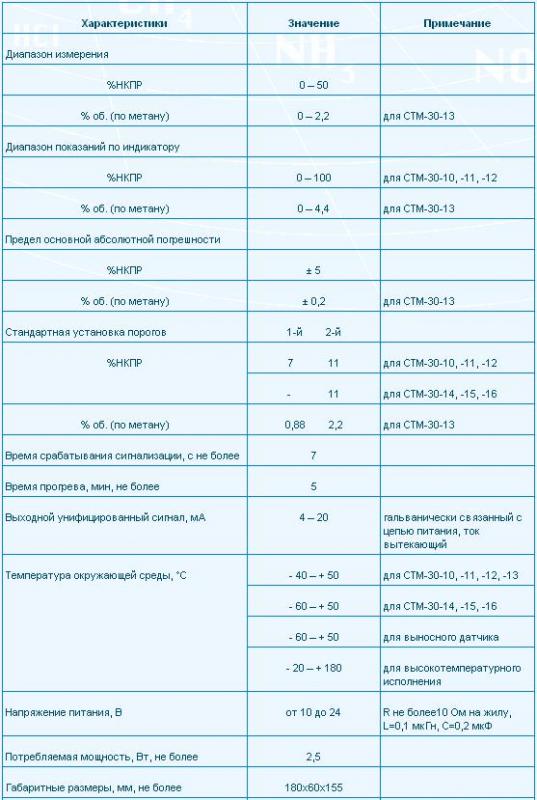 | Характеристики | Значение | Примечание |
|---|---|---|
| Диапазон измерения | | |
| %НКПР | 0 – 50 | |
| % об. (по метану) | 0 – 2,2 | для СТМ-30-13 |
| Диапазон показаний по индикатору | | |
| %НКПР | 0 – 100 | для СТМ-30-10, -11, -12 |
| % об. (по метану) | 0 – 4,4 | для СТМ-30-13 |
| Предел основной абсолютной погрешности | | |
| %НКПР | ± 5 | |
| % об. (по метану) | ± 0,2 | для СТМ-30-13 |
| Стандартная установка порогов | 1-й 2-й | |
| %НКПР | 7 11 | для СТМ-30-10, -11, -12 |
| | - 11 | для СТМ-30-14, -15, -16 |
| % об. (по метану) | 0,88 2,2 | для СТМ-30-13 |
| Время срабатывания сигнализации, с не более | 7 | |
| Время прогрева, мин, не более | 5 | |
| Выходной унифицированный сигнал, мА | 4 – 20 | гальванически связанный с цепью питания, ток вытекающий |
| Температура окружающей среды, °С | - 40 – + 50 | для СТМ-30-10, -11, -12, -13 |
| | - 60 – + 50 | для СТМ-30-14, -15, -16 |
| | - 60 – + 50 | для выносного датчика |
| | - 20 – + 180 | для высокотемпературного исполнения |
| Напряжение питания, В | от 10 до 24 | R не более10 Ом на жилу, L=0,1 мкГн, С=0,2 мкФ |
| Потребляемая мощность, Вт, не более | 2,5 | |
| Габаритные размеры, мм, не более | 180х60х155 | |